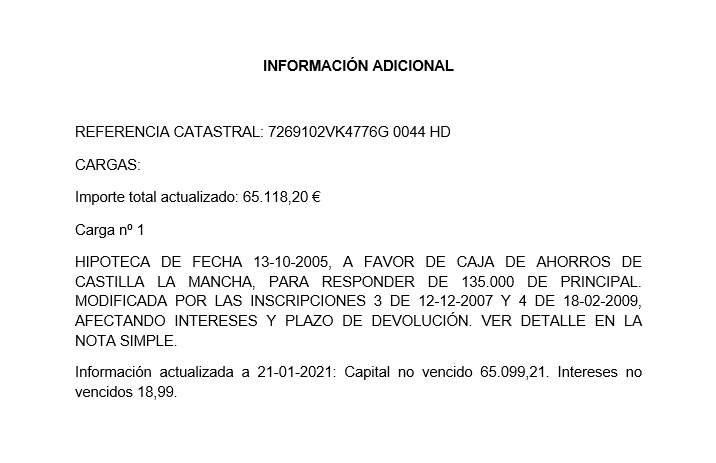 INFORMACIÓN ADICIONAL

REFERENCIA CATASTRAL: 7269102VK4776G 0044 HD

CARGAS:

Importe total actualizado: 65.118,20 €

Carga nº 1

HIPOTECA DE FECHA 13-10-2005, A FAVOR DE CAJA DE AHORROS DE CASTILLA LA MANCHA, PARA RESPONDER DE 135.000 DE PRINCIPAL. MODIFICADA POR LAS INSCRIPCIONES 3 DE 12-12-2007 Y 4 DE 18-02-2009, AFECTANDO INTERESES Y PLAZO DE DEVOLUCIÓN. VER DETALLE EN LA NOTA SIMPLE.

Información actualizada a 21-01-2021: Capital no vencido 65.099,21. Intereses no vencidos 18,99.